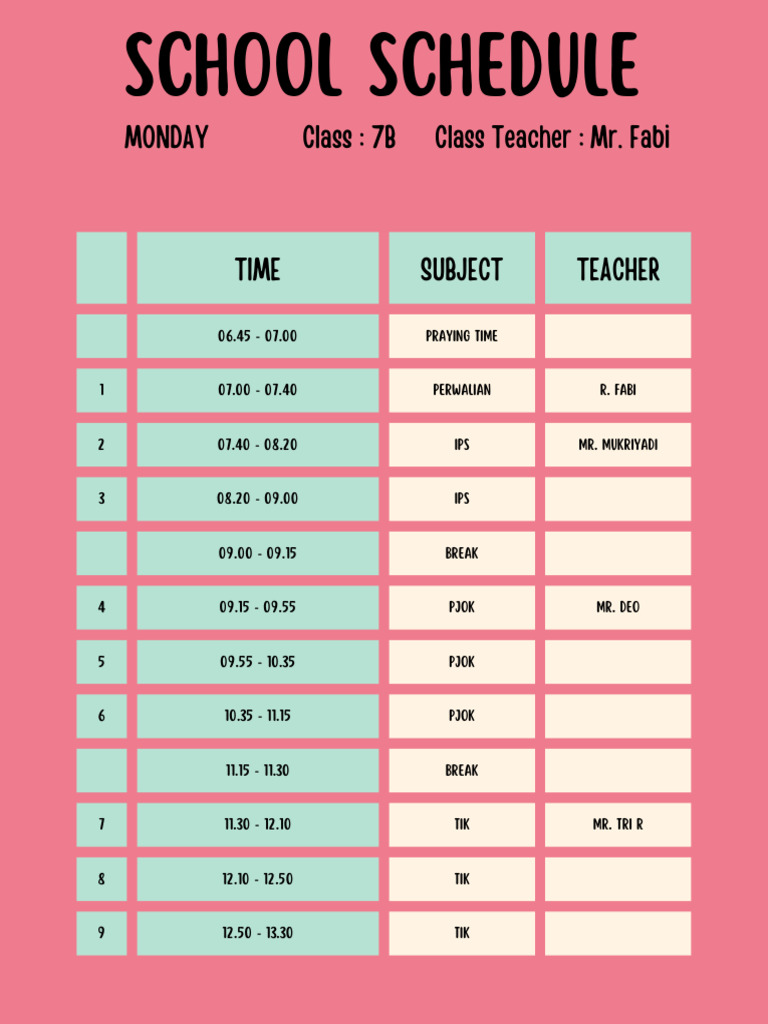 SCHOOL SCHEDULE

MONDAY Class : 7B Class Teacher : Mr. Fabi

| | TIME | SUBJECT | TEACHER |
|---|---|---|---|
| | 06.45 - 07.00 | PRAYING TIME | |
| 1 | 07.00 - 07.40 | PERWALIAN | R. FABI |
| 2 | 07.40 - 08.20 | IPS | MR. MUKRIYADI |
| 3 | 08.20 - 09.00 | IPS | |
| | 09.00 - 09.15 | BREAK | |
| 4 | 09.15 - 09.55 | PJOK | MR. DEO |
| 5 | 09.55 - 10.35 | PJOK | |
| 6 | 10.35 - 11.15 | PJOK | |
| | 11.15 - 11.30 | BREAK | |
| 7 | 11.30 - 12.10 | TIK | MR. TRI R |
| 8 | 12.10 - 12.50 | TIK | |
| 9 | 12.50 - 13.30 | TIK | |